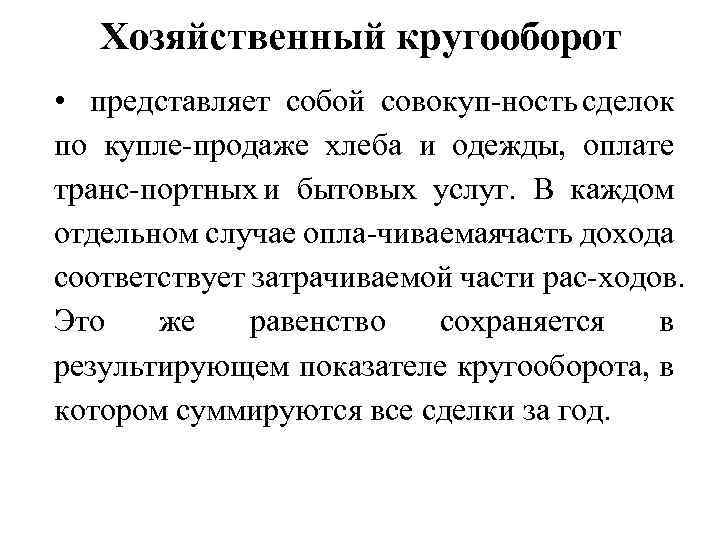 Хозяйственный кругооборот

• представляет собой совокуп-ность сделок по купле-продаже хлеба и одежды, оплате транс-портных и бытовых услуг. В каждом отдельном случае опла-чиваемаячасть дохода соответствует затрачиваемой части рас-ходов. Это же равенство сохраняется в результирующем показателе кругооборота, в котором суммируются все сделки за год.